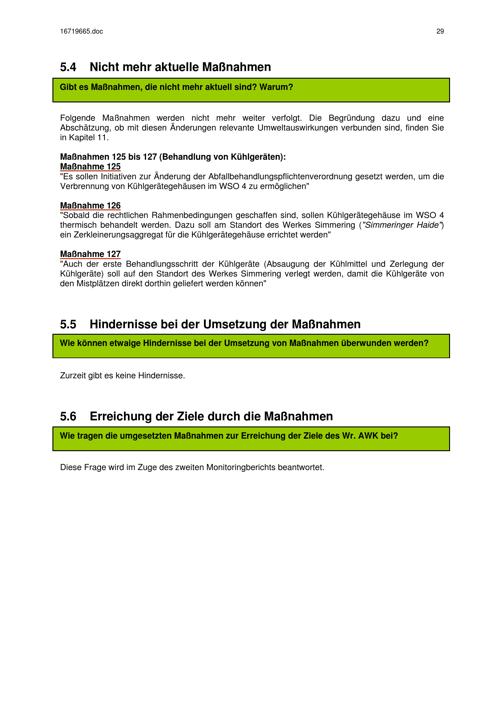 16719665.doc

29

5.4 Nicht mehr aktuelle Maßnahmen

Gibt es Maßnahmen, die nicht mehr aktuell sind? Warum?

Folgende Maßnahmen werden nicht mehr weiter verfolgt. Die Begründung dazu und eine Abschätzung, ob mit diesen Änderungen relevante Umweltauswirkungen verbunden sind, finden Sie in Kapitel 11.

Maßnahmen 125 bis 127 (Behandlung von Kühlgeräten):
Maßnahme 125
"Es sollen Initiativen zur Änderung der Abfallbehandlungspflichtenverordnung gesetzt werden, um die Verbrennung von Kühlgerätegehäusen im WSO 4 zu ermöglichen"

Maßnahme 126
"Sobald die rechtlichen Rahmenbedingungen geschaffen sind, sollen Kühlgerätegehäuse im WSO 4 thermisch behandelt werden. Dazu soll am Standort des Werkes Simmering ("Simmeringer Haide") ein Zerkleinerungsaggregat für die Kühlgerätegehäuse errichtet werden"

Maßnahme 127
"Auch der erste Behandlungsschritt der Kühlgeräte (Absaugung der Kühlmittel und Zerlegung der Kühlgeräte) soll auf den Standort des Werkes Simmering verlegt werden, damit die Kühlgeräte von den Mistplätzen direkt dorthin geliefert werden können"

5.5 Hindernisse bei der Umsetzung der Maßnahmen

Wie können etwaige Hindernisse bei der Umsetzung von Maßnahmen überwunden werden?

Zurzeit gibt es keine Hindernisse.

5.6 Erreichung der Ziele durch die Maßnahmen

Wie tragen die umgesetzten Maßnahmen zur Erreichung der Ziele des Wr. AWK bei?

Diese Frage wird im Zuge des zweiten Monitoringberichts beantwortet.